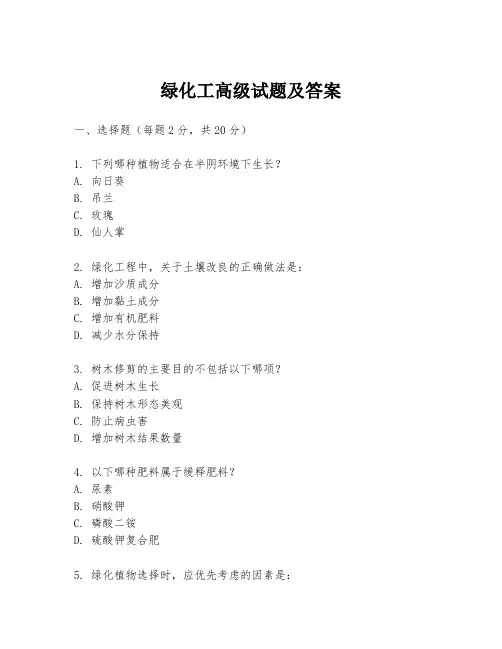 绿化工高级试题及答案

一、选择题（每题2分，共20分）

1. 下列哪种植物适合在半阴环境下生长？
A. 向日葵
B. 吊兰
C. 玫瑰
D. 仙人掌

2. 绿化工程中，关于土壤改良的正确做法是：
A. 增加沙质成分
B. 增加黏土成分
C. 增加有机肥料
D. 减少水分保持

3. 树木修剪的主要目的不包括以下哪项？
A. 促进树木生长
B. 保持树木形态美观
C. 防止病虫害
D. 增加树木结果数量

4. 以下哪种肥料属于缓释肥料？
A. 尿素
B. 硝酸钾
C. 磷酸二铵
D. 硫酸钾复合肥

5. 绿化植物选择时，应优先考虑的因素是：